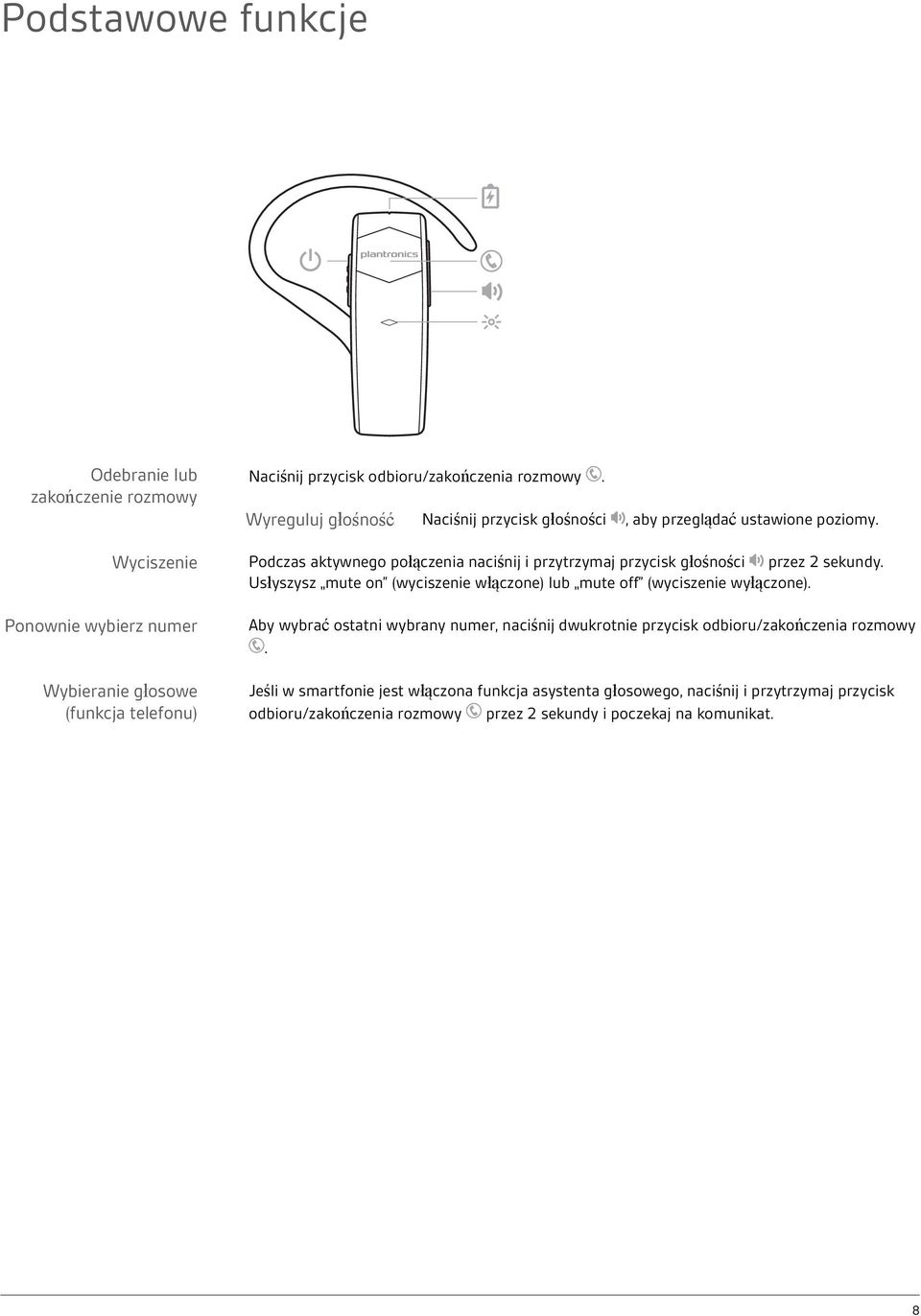 Podstawowe funkcje

plantronics

Odebranie lub zakończenie rozmowy

Naciśnij przycisk odbioru/zakończenia rozmowy .

Wyreguluj głośność

Naciśnij przycisk głośności , aby przeglądać ustawione poziomy.

Wyciszenie

Podczas aktywnego połączenia naciśnij i przytrzymaj przycisk głośności przez 2 sekundy. Usłyszysz „mute on" (wyciszenie włączone) lub „mute off" (wyciszenie wyłączone).

Ponownie wybierz numer

Aby wybrać ostatni wybrany numer, naciśnij dwukrotnie przycisk odbioru/zakończenia rozmowy .

Wybieranie głosowe (funkcja telefonu)

Jeśli w smartfonie jest włączona funkcja asystenta głosowego, naciśnij i przytrzymaj przycisk odbioru/zakończenia rozmowy przez 2 sekundy i poczekaj na komunikat.

8